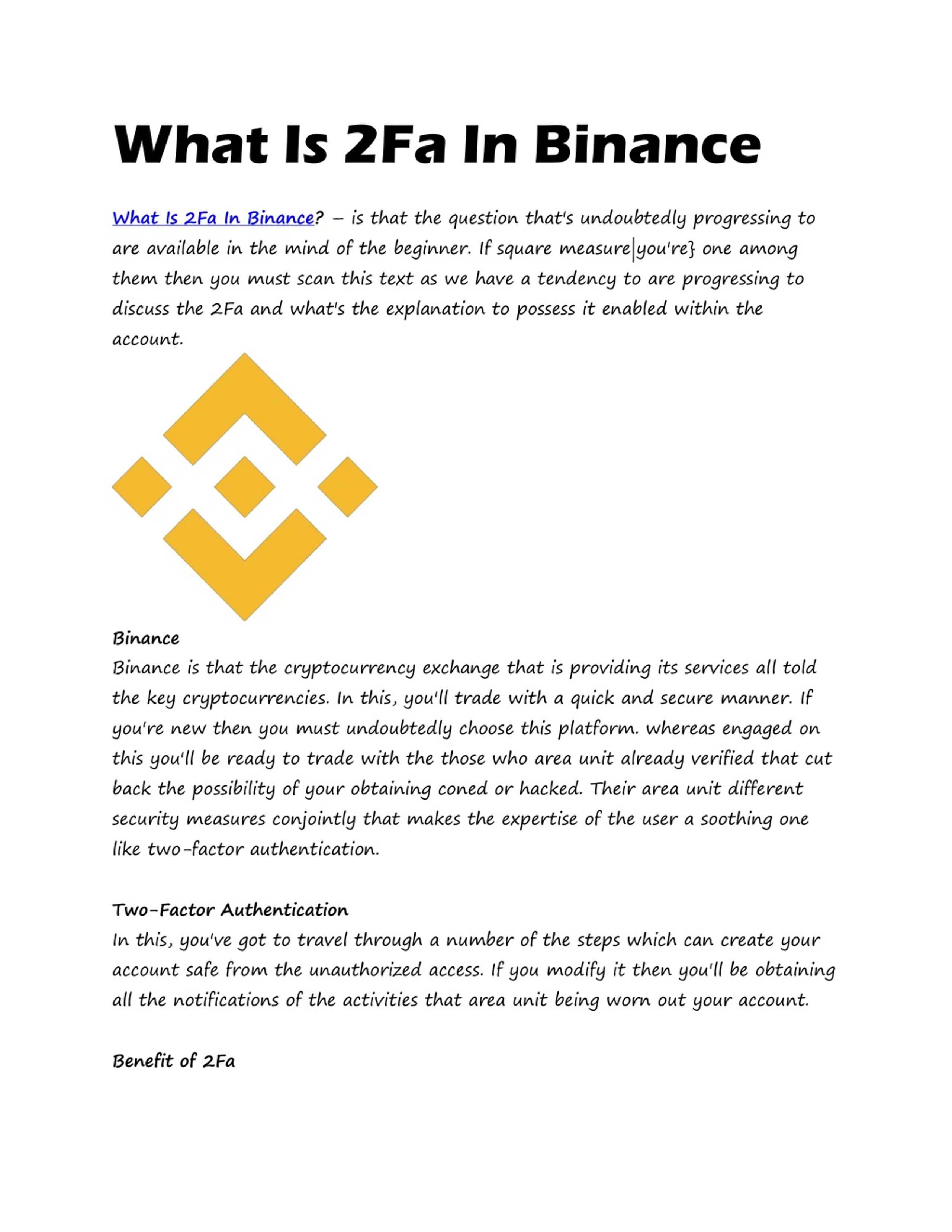 What Is 2Fa In Binance

What Is 2Fa In Binance? – is that the question that's undoubtedly progressing to are available in the mind of the beginner. If square measure|you're} one among them then you must scan this text as we have a tendency to are progressing to discuss the 2Fa and what's the explanation to possess it enabled within the account.

Binance
Binance is that the cryptocurrency exchange that is providing its services all told the key cryptocurrencies. In this, you'll trade with a quick and secure manner. If you're new then you must undoubtedly choose this platform. whereas engaged on this you'll be ready to trade with the those who area unit already verified that cut back the possibility of your obtaining coned or hacked. Their area unit different security measures conjointly that makes the expertise of the user a soothing one like two-factor authentication.

Two-Factor Authentication
In this, you've got to travel through a number of the steps which can create your account safe from the unauthorized access. If you modify it then you'll be obtaining all the notifications of the activities that area unit being worn out your account.

Benefit of 2Fa